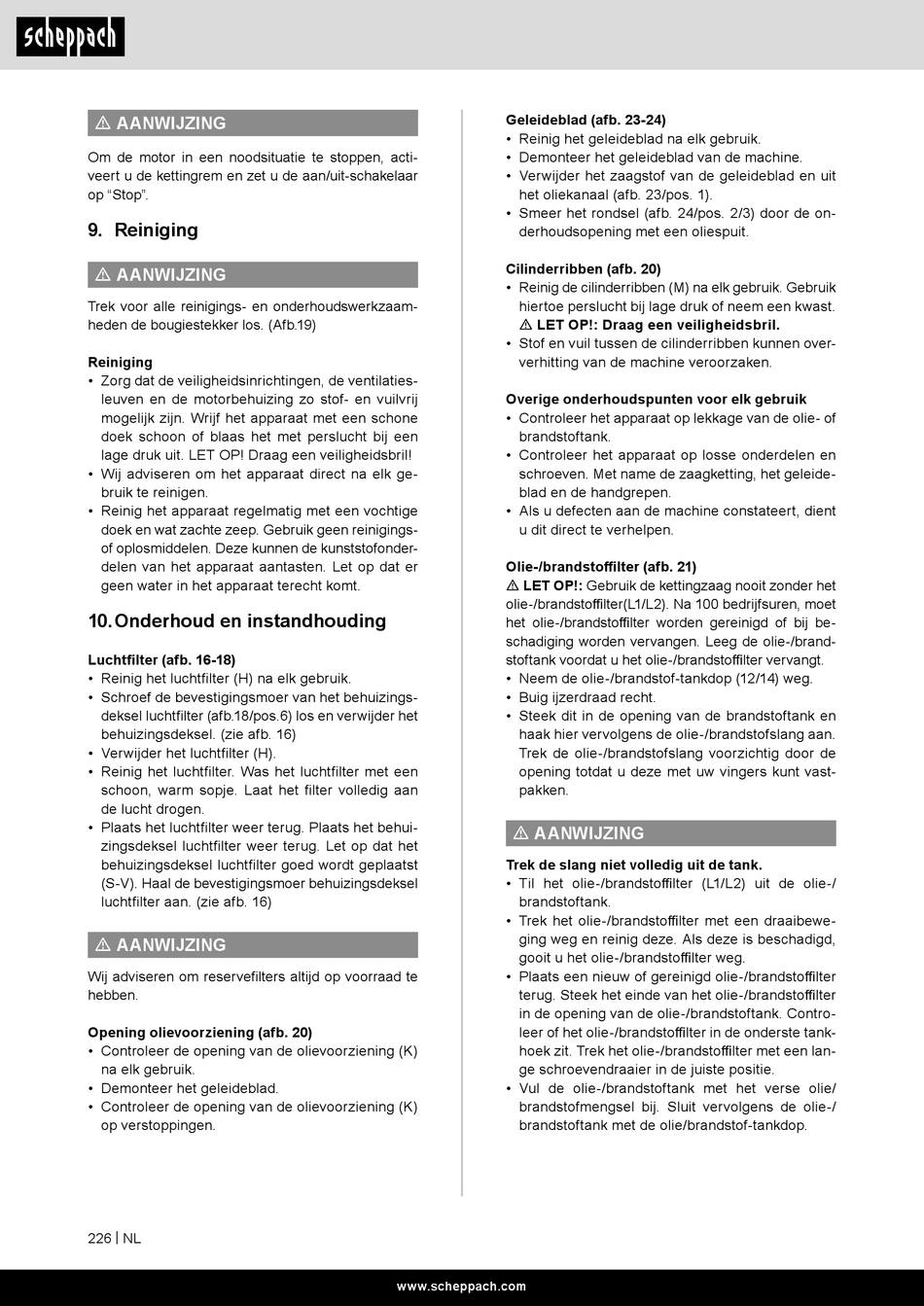 scheppach

⚠ AANWIJZING

Om de motor in een noodsituatie te stoppen, activeert u de kettingrem en zet u de aan/uit-schakelaar op "Stop".

9. Reiniging

⚠ AANWIJZING

Trek voor alle reinigings- en onderhoudswerkzaamheden de bougiestekker los. (Afb.19)

Reiniging
• Zorg dat de veiligheidsinrichtingen, de ventilatiesleuven en de motorbehuizing zo stof- en vuilvrij mogelijk zijn. Wrijf het apparaat met een schone doek schoon of blaas het met perslucht bij een lage druk uit. LET OP! Draag een veiligheidsbril!
• Wij adviseren om het apparaat direct na elk gebruik te reinigen.
• Reinig het apparaat regelmatig met een vochtige doek en wat zachte zeep. Gebruik geen reinigings- of oplosmiddelen. Deze kunnen de kunststofonderdelen van het apparaat aantasten. Let op dat er geen water in het apparaat terecht komt.

10. Onderhoud en instandhouding

Luchtfilter (afb. 16-18)
• Reinig het luchtfilter (H) na elk gebruik.
• Schroef de bevestigingsmoer van het behuizingsdeksel luchtfilter (afb.18/pos.6) los en verwijder het behuizingsdeksel. (zie afb. 16)
• Verwijder het luchtfilter (H).
• Reinig het luchtfilter. Was het luchtfilter met een schoon, warm sopje. Laat het filter volledig aan de lucht drogen.
• Plaats het luchtfilter weer terug. Plaats het behuizingsdeksel luchtfilter weer terug. Let op dat het behuizingsdeksel luchtfilter goed wordt geplaatst (S-V). Haal de bevestigingsmoer behuizingsdeksel luchtfilter aan. (zie afb. 16)

⚠ AANWIJZING

Wij adviseren om reservefilters altijd op voorraad te hebben.

Opening olievoorziening (afb. 20)
• Controleer de opening van de olievoorziening (K) na elk gebruik.
• Demonteer het geleideblad.
• Controleer de opening van de olievoorziening (K) op verstoppingen.

Geleideblad (afb. 23-24)
• Reinig het geleideblad na elk gebruik.
• Demonteer het geleideblad van de machine.
• Verwijder het zaagstof van de geleideblad en uit het oliekanaal (afb. 23/pos. 1).
• Smeer het rondsel (afb. 24/pos. 2/3) door de onderhoudsopening met een oliespuit.

Cilinderribben (afb. 20)
• Reinig de cilinderribben (M) na elk gebruik. Gebruik hiertoe perslucht bij lage druk of neem een kwast. ⚠ LET OP!: Draag een veiligheidsbril.
• Stof en vuil tussen de cilinderribben kunnen oververhitting van de machine veroorzaken.

Overige onderhoudspunten voor elk gebruik
• Controleer het apparaat op lekkage van de olie- of brandstoftank.
• Controleer het apparaat op losse onderdelen en schroeven. Met name de zaagketting, het geleideblad en de handgrepen.
• Als u defecten aan de machine constateert, dient u dit direct te verhelpen.

Olie-/brandstoffilter (afb. 21)
⚠ LET OP!: Gebruik de kettingzaag nooit zonder het olie-/brandstoffilter(L1/L2). Na 100 bedrijfsuren, moet het olie-/brandstoffilter worden gereinigd of bij beschadiging worden vervangen. Leeg de olie-/brandstoftank voordat u het olie-/brandstoffilter vervangt.
• Neem de olie-/brandstof-tankdop (12/14) weg.
• Buig ijzerdraad recht.
• Steek dit in de opening van de brandstoftank en haak hier vervolgens de olie-/brandstofslang aan. Trek de olie-/brandstofslang voorzichtig door de opening totdat u deze met uw vingers kunt vastpakken.

⚠ AANWIJZING

Trek de slang niet volledig uit de tank.
• Til het olie-/brandstoffilter (L1/L2) uit de olie-/brandstoftank.
• Trek het olie-/brandstoffilter met een draaibeweging weg en reinig deze. Als deze is beschadigd, gooit u het olie-/brandstoffilter weg.
• Plaats een nieuw of gereinigd olie-/brandstoffilter terug. Steek het einde van het olie-/brandstoffilter in de opening van de olie-/brandstoftank. Controleer of het olie-/brandstoffilter in de onderste tankhoek zit. Trek het olie-/brandstoffilter met een lange schroevendraaier in de juiste positie.
• Vul de olie-/brandstoftank met het verse olie/brandstofmengsel bij. Sluit vervolgens de olie-/brandstoftank met de olie/brandstof-tankdop.

226 | NL

www.scheppach.com